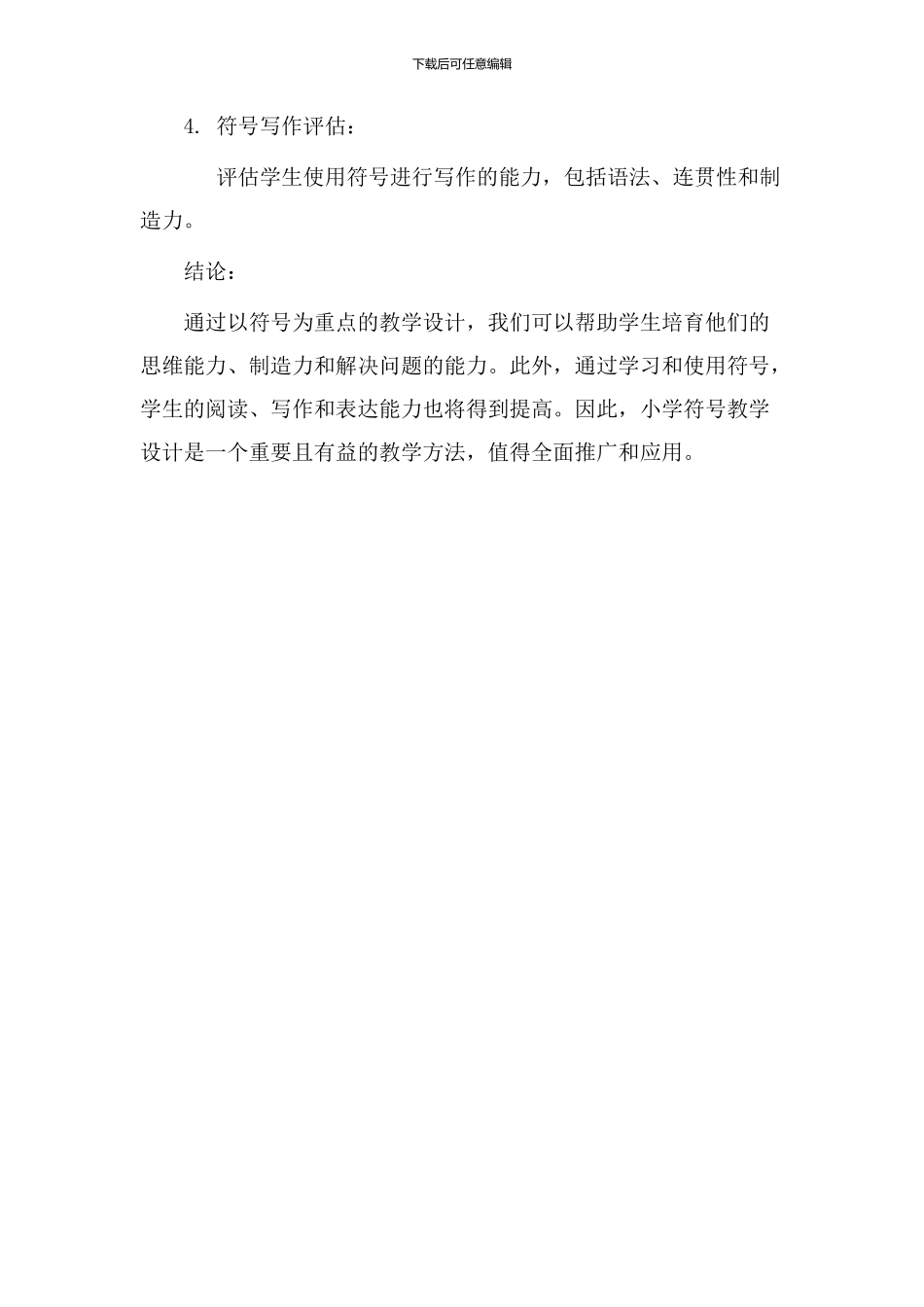 下载后可任意编辑

4. 符号写作评估：

评估学生使用符号进行写作的能力，包括语法、连贯性和制造力。

结论：

通过以符号为重点的教学设计，我们可以帮助学生培育他们的思维能力、制造力和解决问题的能力。此外，通过学习和使用符号，学生的阅读、写作和表达能力也将得到提高。因此，小学符号教学设计是一个重要且有益的教学方法，值得全面推广和应用。